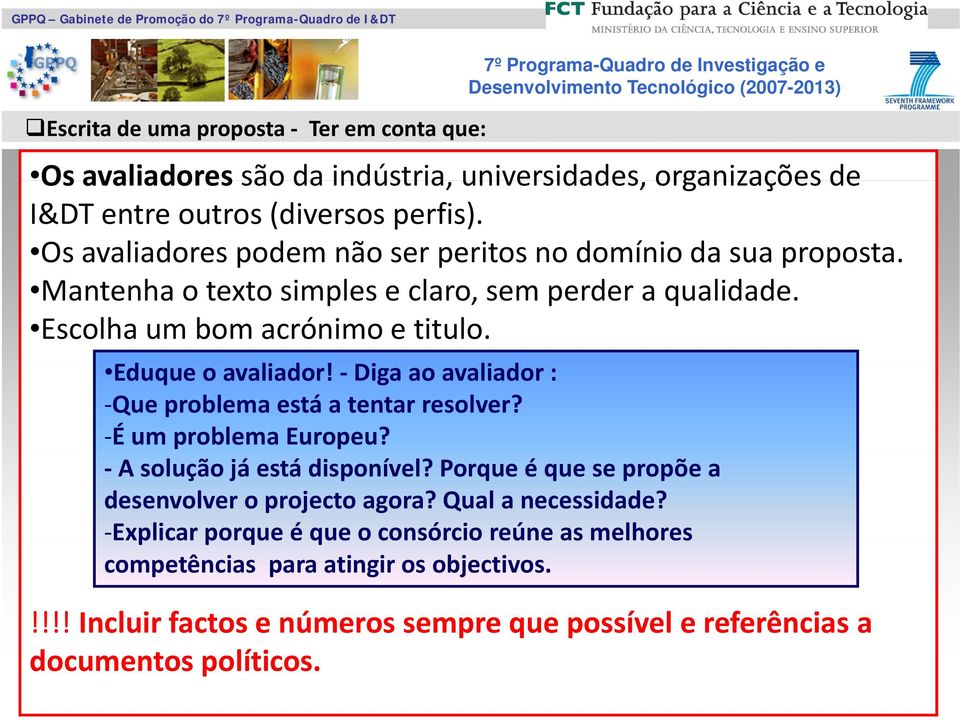 GPPQ – Gabinete de Promoção do 7º Programa-Quadro de I&DT

FCT Fundação para a Ciência e a Tecnologia
MINISTÉRIO DA CIÊNCIA, TECNOLOGIA E ENSINO SUPERIOR

GPPQ

7º Programa-Quadro de Investigação e Desenvolvimento Tecnológico (2007-2013)

SEVENTH FRAMEWORK PROGRAMME

❑Escrita de uma proposta - Ter em conta que:

•Os avaliadores são da indústria, universidades, organizações de I&DT entre outros (diversos perfis).
•Os avaliadores podem não ser peritos no domínio da sua proposta.
•Mantenha o texto simples e claro, sem perder a qualidade.
•Escolha um bom acrónimo e titulo.

•Eduque o avaliador! - Diga ao avaliador :
-Que problema está a tentar resolver?
-É um problema Europeu?
- A solução já está disponível? Porque é que se propõe a desenvolver o projecto agora? Qual a necessidade?
-Explicar porque é que o consórcio reúne as melhores competências para atingir os objectivos.

!!!! Incluir factos e números sempre que possível e referências a documentos políticos.